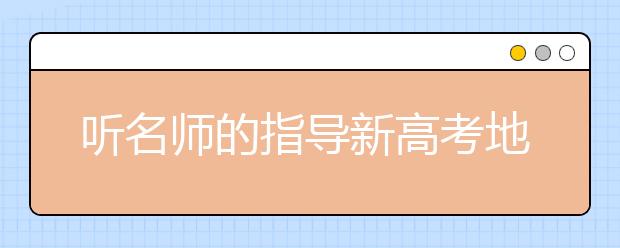 听名师的指导新高考地